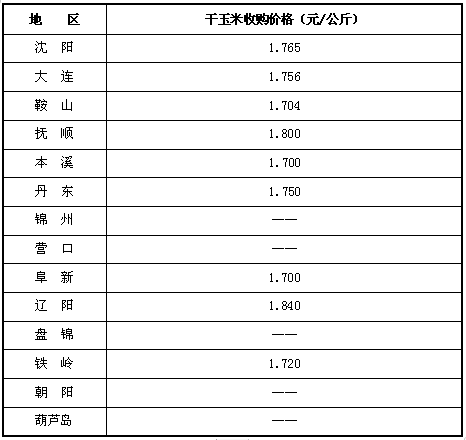 | 地　区 | 干玉米收购价格（元/公斤） |
|---|---|
| 沈　阳 | 1.765 |
| 大　连 | 1.756 |
| 鞍　山 | 1.704 |
| 抚　顺 | 1.800 |
| 本　溪 | 1.700 |
| 丹　东 | 1.750 |
| 锦　州 | —— |
| 营　口 | —— |
| 阜　新 | 1.700 |
| 辽　阳 | 1.840 |
| 盘　锦 | —— |
| 铁　岭 | 1.720 |
| 朝　阳 | —— |
| 葫芦岛 | —— |